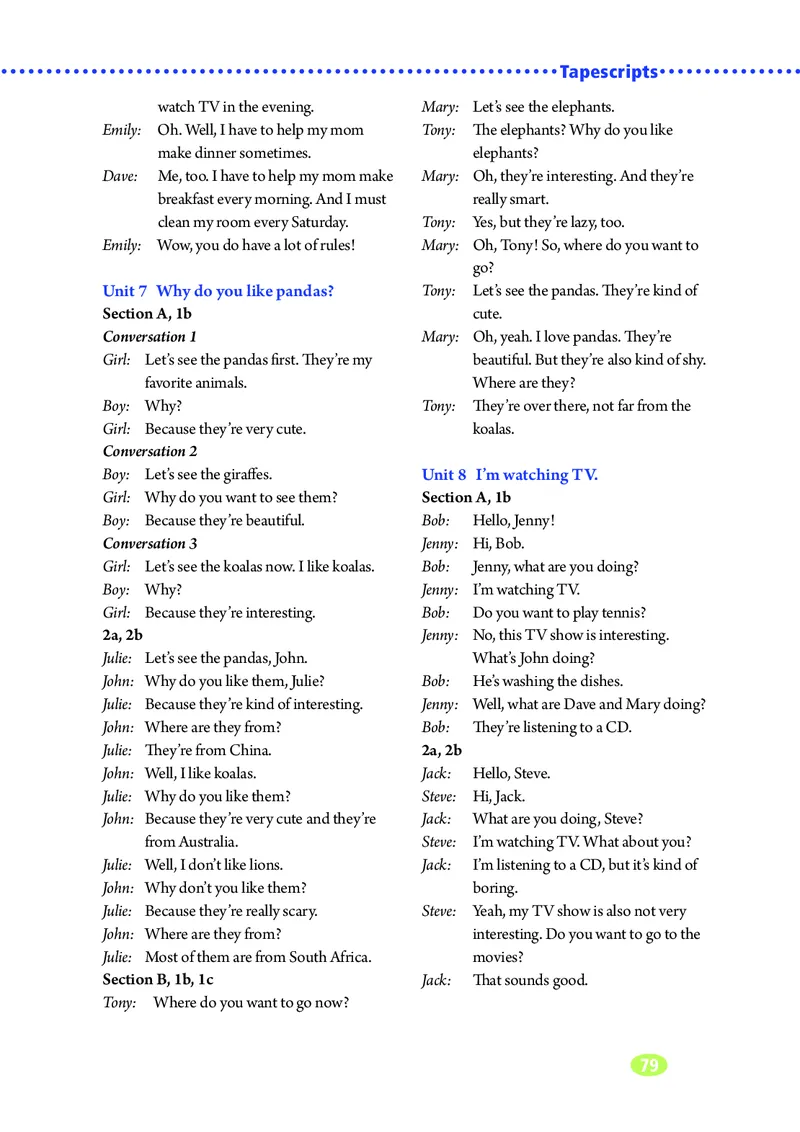 Tapescripts

watch TV in the evening.
Emily: Oh. Well, I have to help my mom make dinner sometimes.
Dave: Me, too. I have to help my mom make breakfast every morning. And I must clean my room every Saturday.
Emily: Wow, you do have a lot of rules!

Unit 7 Why do you like pandas?
Section A, 1b
Conversation 1
Girl: Let's see the pandas first. They're my favorite animals.
Boy: Why?
Girl: Because they're very cute.
Conversation 2
Boy: Let's see the giraffes.
Girl: Why do you want to see them?
Boy: Because they're beautiful.
Conversation 3
Girl: Let's see the koalas now. I like koalas.
Boy: Why?
Girl: Because they're interesting.
2a, 2b
Julie: Let's see the pandas, John.
John: Why do you like them, Julie?
Julie: Because they're kind of interesting.
John: Where are they from?
Julie: They're from China.
John: Well, I like koalas.
Julie: Why do you like them?
John: Because they're very cute and they're from Australia.
Julie: Well, I don't like lions.
John: Why don't you like them?
Julie: Because they're really scary.
John: Where are they from?
Julie: Most of them are from South Africa.
Section B, 1b, 1c
Tony: Where do you want to go now?
Mary: Let's see the elephants.
Tony: The elephants? Why do you like elephants?
Mary: Oh, they're interesting. And they're really smart.
Tony: Yes, but they're lazy, too.
Mary: Oh, Tony! So, where do you want to go?
Tony: Let's see the pandas. They're kind of cute.
Mary: Oh, yeah. I love pandas. They're beautiful. But they're also kind of shy. Where are they?
Tony: They're over there, not far from the koalas.

Unit 8 I'm watching TV.
Section A, 1b
Bob: Hello, Jenny!
Jenny: Hi, Bob.
Bob: Jenny, what are you doing?
Jenny: I'm watching TV.
Bob: Do you want to play tennis?
Jenny: No, this TV show is interesting. What's John doing?
Bob: He's washing the dishes.
Jenny: Well, what are Dave and Mary doing?
Bob: They're listening to a CD.
2a, 2b
Jack: Hello, Steve.
Steve: Hi, Jack.
Jack: What are you doing, Steve?
Steve: I'm watching TV. What about you?
Jack: I'm listening to a CD, but it's kind of boring.
Steve: Yeah, my TV show is also not very interesting. Do you want to go to the movies?
Jack: That sounds good.

79